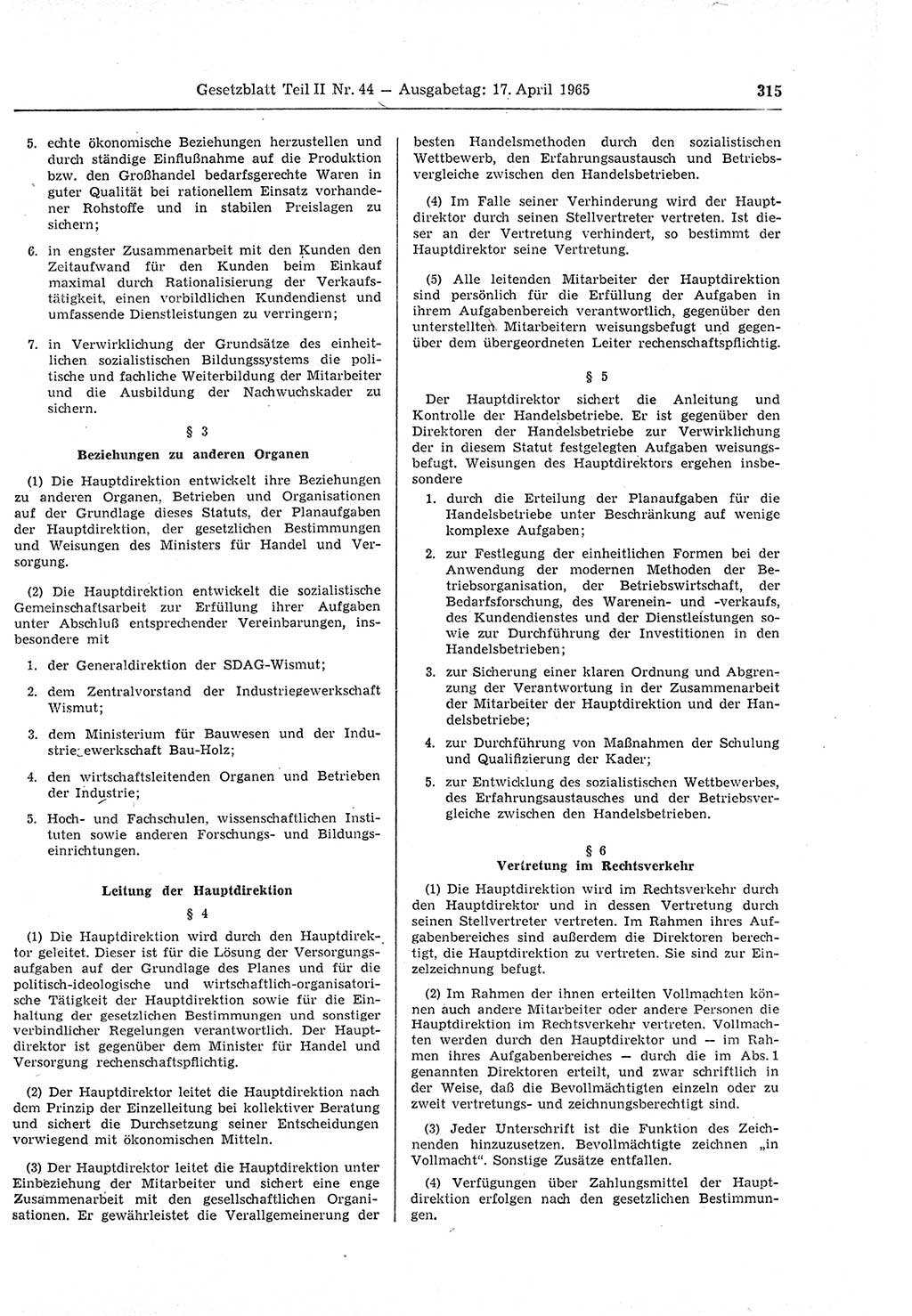 Gesetzblatt Teil II Nr. 44 — Ausgabetag: 17. April 1965 315

5. echte ökonomische Beziehungen herzustellen und durch ständige Einflußnahme auf die Produktion bzw. den Großhandel bedarfsgerechte Waren in guter Qualität bei rationellem Einsatz vorhandener Rohstoffe und in stabilen Preislagen zu sichern;

6. in engster Zusammenarbeit mit den Kunden den Zeitaufwand für den Kunden beim Einkauf maximal durch Rationalisierung der Verkaufstätigkeit, einen vorbildlichen Kundendienst und umfassende Dienstleistungen zu verringern;

7. in Verwirklichung der Grundsätze des einheitlichen sozialistischen Bildungssystems die politische und fachliche Weiterbildung der Mitarbeiter und die Ausbildung der Nachwuchskader zu sichern.

§ 3
Beziehungen zu anderen Organen

(1) Die Hauptdirektion entwickelt ihre Beziehungen zu anderen Organen, Betrieben und Organisationen auf der Grundlage dieses Statuts, der Planaufgaben der Hauptdirektion, der gesetzlichen Bestimmungen und Weisungen des Ministers für Handel und Versorgung.

(2) Die Hauptdirektion entwickelt die sozialistische Gemeinschaftsarbeit zur Erfüllung ihrer Aufgaben unter Abschluß entsprechender Vereinbarungen, insbesondere mit

1. der Generaldirektion der SDAG-Wismut;

2. dem Zentralvorstand der Industriegewerkschaft Wismut;

3. dem Ministerium für Bauwesen und der Industriegewerkschaft Bau-Holz;

4. den wirtschaftsleitenden Organen und Betrieben der Industrie;

5. Hoch- und Fachschulen, wissenschaftlichen Instituten sowie anderen Forschungs- und Bildungseinrichtungen.

Leitung der Hauptdirektion
§ 4

(1) Die Hauptdirektion wird durch den Hauptdirektor geleitet. Dieser ist für die Lösung der Versorgungsaufgaben auf der Grundlage des Planes und für die politisch-ideologische und wirtschaftlich-organisatorische Tätigkeit der Hauptdirektion sowie für die Einhaltung der gesetzlichen Bestimmungen und sonstiger verbindlicher Regelungen verantwortlich. Der Hauptdirektor ist gegenüber dem Minister für Handel und Versorgung rechenschaftspflichtig.

(2) Der Hauptdirektor leitet die Hauptdirektion nach dem Prinzip der Einzelleitung bei kollektiver Beratung und sichert die Durchsetzung seiner Entscheidungen vorwiegend mit ökonomischen Mitteln.

(3) Der Hauptdirektor leitet die Hauptdirektion unter Einbeziehung der Mitarbeiter und sichert eine enge Zusammenarbeit mit den gesellschaftlichen Organisationen. Er gewährleistet die Verallgemeinerung der besten Handelsmethoden durch den sozialistischen Wettbewerb, den Erfahrungsaustausch und Betriebsvergleiche zwischen den Handelsbetrieben.

(4) Im Falle seiner Verhinderung wird der Hauptdirektor durch seinen Stellvertreter vertreten. Ist dieser an der Vertretung verhindert, so bestimmt der Hauptdirektor seine Vertretung.

(5) Alle leitenden Mitarbeiter der Hauptdirektion sind persönlich für die Erfüllung der Aufgaben in ihrem Aufgabenbereich verantwortlich, gegenüber den unterstellten Mitarbeitern weisungsbefugt und gegenüber dem übergeordneten Leiter rechenschaftspflichtig.

§ 5

Der Hauptdirektor sichert die Anleitung und Kontrolle der Handelsbetriebe. Er ist gegenüber den Direktoren der Handelsbetriebe zur Verwirklichung der in diesem Statut festgelegten Aufgaben weisungsbefugt. Weisungen des Hauptdirektors ergehen insbesondere

1. durch die Erteilung der Planaufgaben für die Handelsbetriebe unter Beschränkung auf wenige komplexe Aufgaben;

2. zur Festlegung der einheitlichen Formen bei der Anwendung der modernen Methoden der Betriebsorganisation, der Betriebswirtschaft, der Bedarfsforschung, des Warenein- und -verkaufs, des Kundendienstes und der Dienstleistungen sowie zur Durchführung der Investitionen in den Handelsbetrieben;

3. zur Sicherung einer klaren Ordnung und Abgrenzung der Verantwortung in der Zusammenarbeit der Mitarbeiter der Hauptdirektion und der Handelsbetriebe;

4. zur Durchführung von Maßnahmen der Schulung und Qualifizierung der Kader;

5. zur Entwicklung des sozialistischen Wettbewerbes, des Erfahrungsaustausches und der Betriebsvergleiche zwischen den Handelsbetrieben.

§ 6
Vertretung im Rechtsverkehr

(1) Die Hauptdirektion wird im Rechtsverkehr durch den Hauptdirektor und in dessen Vertretung durch seinen Stellvertreter vertreten. Im Rahmen ihres Aufgabenbereiches sind außerdem die Direktoren berechtigt, die Hauptdirektion zu vertreten. Sie sind zur Einzelzeichnung befugt.

(2) Im Rahmen der ihnen erteilten Vollmachten können auch andere Mitarbeiter oder andere Personen die Hauptdirektion im Rechtsverkehr vertreten. Vollmachten werden durch den Hauptdirektor und — im Rahmen ihres Aufgabenbereiches — durch die im Abs. 1 genannten Direktoren erteilt, und zwar schriftlich in der Weise, daß die Bevollmächtigten einzeln oder zu zweit vertretungs- und zeichnungsberechtigt sind.

(3) Jeder Unterschrift ist die Funktion des Zeichnenden hinzuzusetzen. Bevollmächtigte zeichnen „in Vollmacht“. Sonstige Zusätze entfallen.

(4) Verfügungen über Zahlungsmittel der Hauptdirektion erfolgen nach den gesetzlichen Bestimmungen.